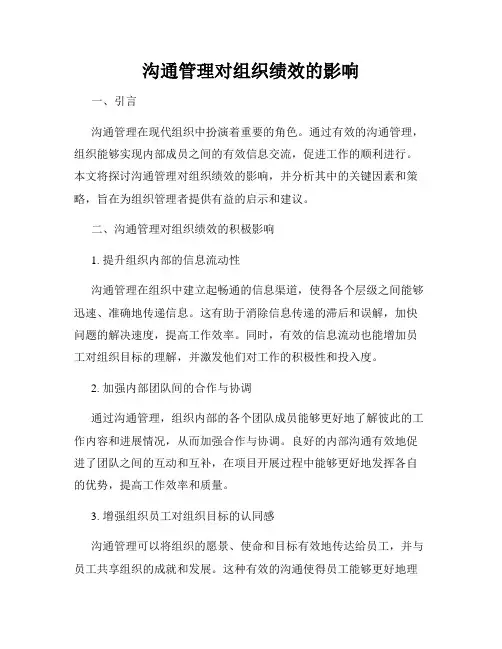 沟通管理对组织绩效的影响

一、引言

沟通管理在现代组织中扮演着重要的角色。通过有效的沟通管理，组织能够实现内部成员之间的有效信息交流，促进工作的顺利进行。本文将探讨沟通管理对组织绩效的影响，并分析其中的关键因素和策略，旨在为组织管理者提供有益的启示和建议。

二、沟通管理对组织绩效的积极影响

1. 提升组织内部的信息流动性

沟通管理在组织中建立起畅通的信息渠道，使得各个层级之间能够迅速、准确地传递信息。这有助于消除信息传递的滞后和误解，加快问题的解决速度，提高工作效率。同时，有效的信息流动也能增加员工对组织目标的理解，并激发他们对工作的积极性和投入度。

2. 加强内部团队间的合作与协调

通过沟通管理，组织内部的各个团队成员能够更好地了解彼此的工作内容和进展情况，从而加强合作与协调。良好的内部沟通有效地促进了团队之间的互动和互补，在项目开展过程中能够更好地发挥各自的优势，提高工作效率和质量。

3. 增强组织员工对组织目标的认同感

沟通管理可以将组织的愿景、使命和目标有效地传达给员工，并与员工共享组织的成就和发展。这种有效的沟通使得员工能够更好地理